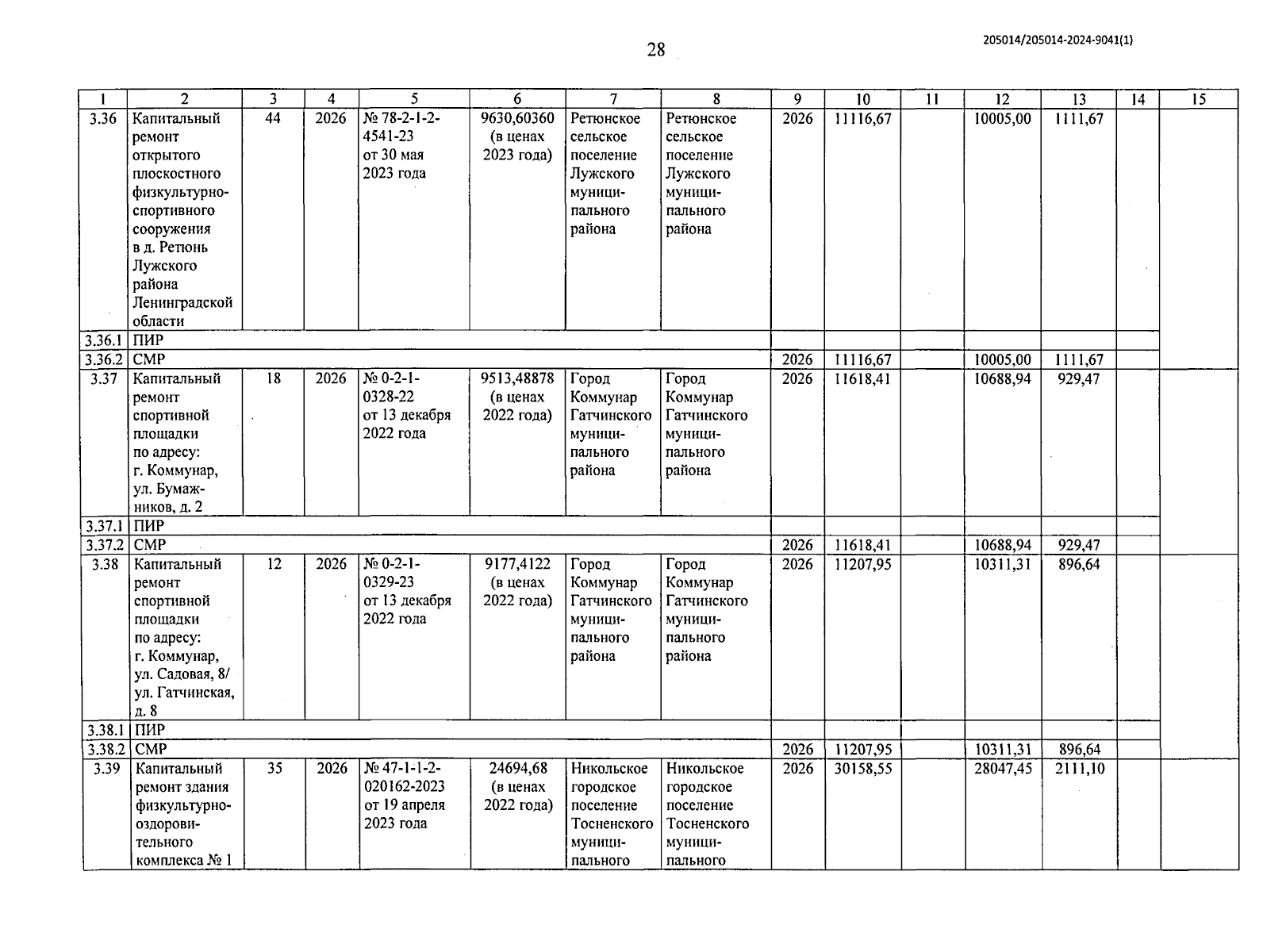 28

205014/205014-2024-9041(1)

| 1 | 2 | 3 | 4 | 5 | 6 | 7 | 8 | 9 | 10 | 11 | 12 | 13 | 14 | 15 |
|---|---|---|---|---|---|---|---|---|---|---|---|---|---|---|
| 3.36 | Капитальный ремонт открытого плоскостного физкультурно-спортивного сооружения в д. Ретюнь Лужского района Ленинградской области | 44 | 2026 | № 78-2-1-2-4541-23 от 30 мая 2023 года | 9630,60360 (в ценах 2023 года) | Ретюнское сельское поселение Лужского муниципального района | Ретюнское сельское поселение Лужского муниципального района | 2026 | 11116,67 | | 10005,00 | 1111,67 | | |
| 3.36.1 | ПИР | | | | | | | | | | | | | |
| 3.36.2 | СМР | | | | | | | 2026 | 11116,67 | | 10005,00 | 1111,67 | | |
| 3.37 | Капитальный ремонт спортивной площадки по адресу: г. Коммунар, ул. Бумажников, д. 2 | 18 | 2026 | № 0-2-1-0328-22 от 13 декабря 2022 года | 9513,48878 (в ценах 2022 года) | Город Коммунар Гатчинского муниципального района | Город Коммунар Гатчинского муниципального района | 2026 | 11618,41 | | 10688,94 | 929,47 | | |
| 3.37.1 | ПИР | | | | | | | | | | | | | |
| 3.37.2 | СМР | | | | | | | 2026 | 11618,41 | | 10688,94 | 929,47 | | |
| 3.38 | Капитальный ремонт спортивной площадки по адресу: г. Коммунар, ул. Садовая, 8/ ул. Гатчинская, д. 8 | 12 | 2026 | № 0-2-1-0329-23 от 13 декабря 2022 года | 9177,4122 (в ценах 2022 года) | Город Коммунар Гатчинского муниципального района | Город Коммунар Гатчинского муниципального района | 2026 | 11207,95 | | 10311,31 | 896,64 | | |
| 3.38.1 | ПИР | | | | | | | | | | | | | |
| 3.38.2 | СМР | | | | | | | 2026 | 11207,95 | | 10311,31 | 896,64 | | |
| 3.39 | Капитальный ремонт здания физкультурно-оздоровительного комплекса № 1 | 35 | 2026 | № 47-1-1-2-020162-2023 от 19 апреля 2023 года | 24694,68 (в ценах 2022 года) | Никольское городское поселение Тосненского муниципального | Никольское городское поселение Тосненского муниципального | 2026 | 30158,55 | | 28047,45 | 2111,10 | | |